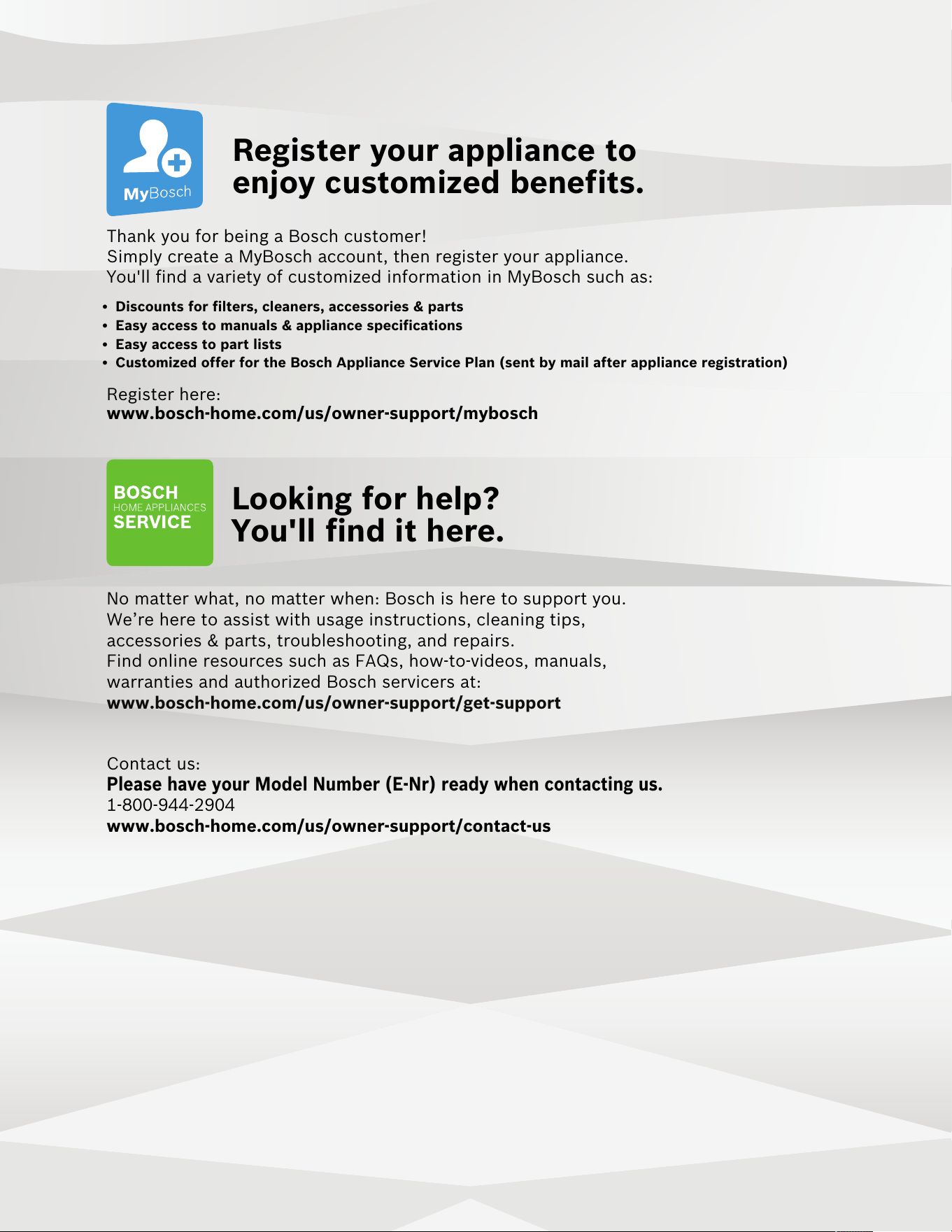 MyBosch

Register your appliance to enjoy customized benefits.

Thank you for being a Bosch customer!
Simply create a MyBosch account, then register your appliance.
You'll find a variety of customized information in MyBosch such as:

• Discounts for filters, cleaners, accessories & parts
• Easy access to manuals & appliance specifications
• Easy access to part lists
• Customized offer for the Bosch Appliance Service Plan (sent by mail after appliance registration)

Register here:
www.bosch-home.com/us/owner-support/mybosch

BOSCH
HOME APPLIANCES
SERVICE

Looking for help?
You'll find it here.

No matter what, no matter when: Bosch is here to support you.
We're here to assist with usage instructions, cleaning tips, accessories & parts, troubleshooting, and repairs.
Find online resources such as FAQs, how-to-videos, manuals, warranties and authorized Bosch servicers at:
www.bosch-home.com/us/owner-support/get-support

Contact us:
Please have your Model Number (E-Nr) ready when contacting us.
1-800-944-2904
www.bosch-home.com/us/owner-support/contact-us